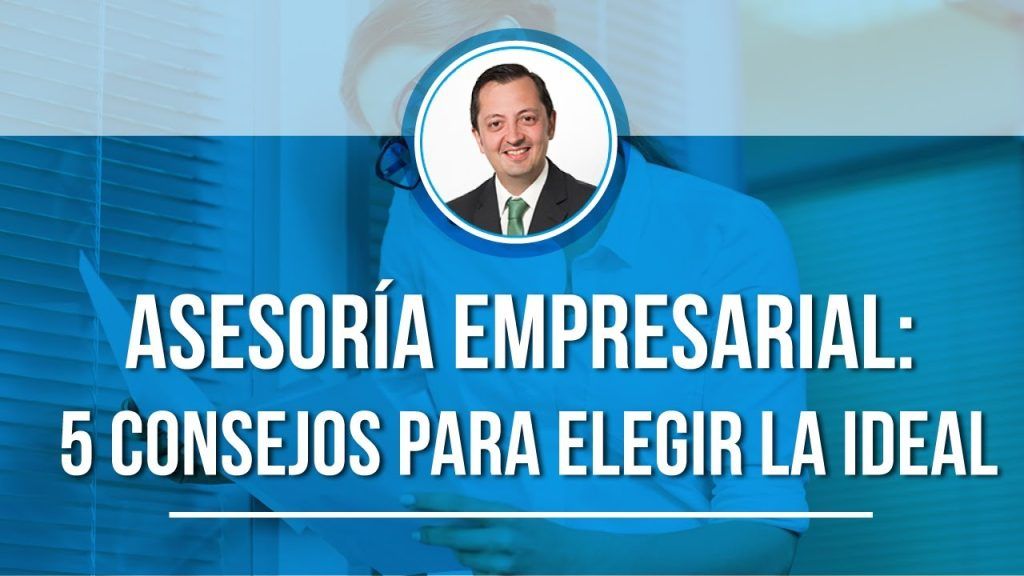 ASESORÍA EMPRESARIAL:
5 CONSEJOS PARA ELEGIR LA IDEAL